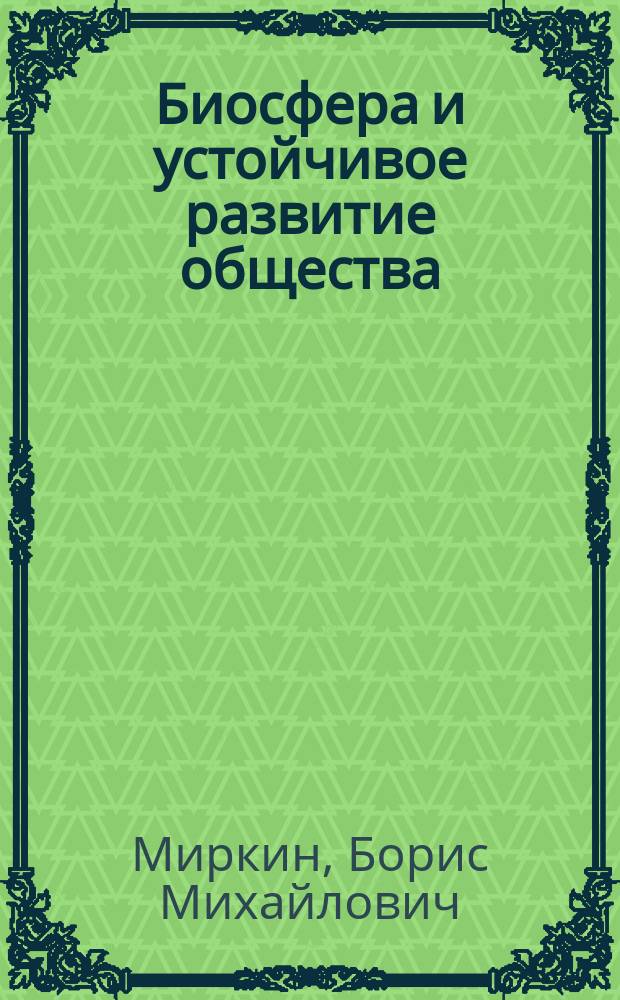 Биосфера и устойчивое развитие общества

Миркин, Борис Михайлович